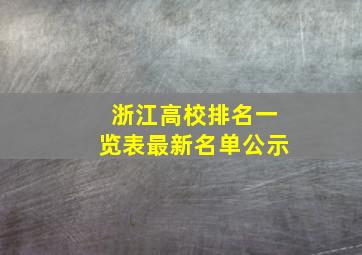 浙江高校排名一览表最新名单公示